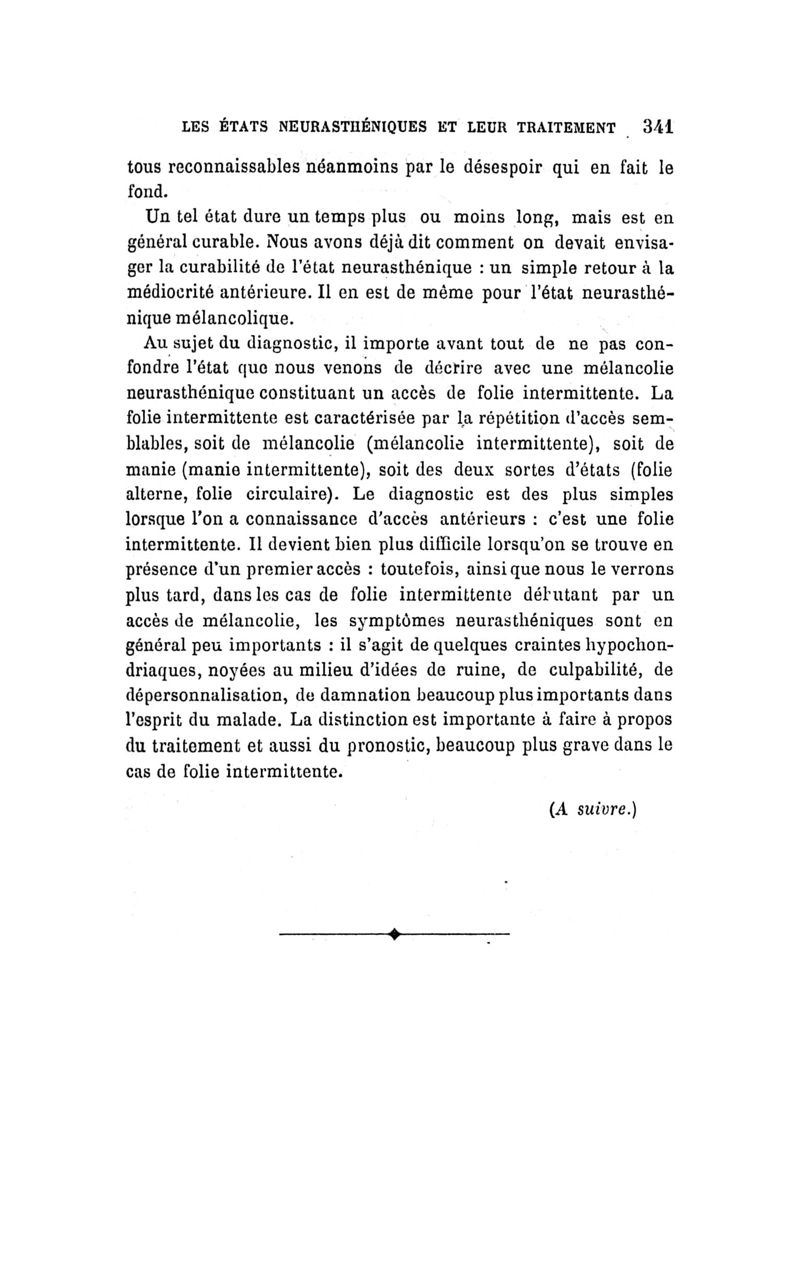 LES ÉTATS NEURASTHÉNIQUES ET LEUR TRAITEMENT 341

tous reconnaissables néanmoins par le désespoir qui en fait le fond.

Un tel état dure un temps plus ou moins long, mais est en général curable. Nous avons déjà dit comment on devait envisager la curabilité de l'état neurasthénique : un simple retour à la médiocrité antérieure. Il en est de même pour l'état neurasthénique mélancolique.

Au sujet du diagnostic, il importe avant tout de ne pas confondre l'état que nous venons de décrire avec une mélancolie neurasthénique constituant un accès de folie intermittente. La folie intermittente est caractérisée par la répétition d'accès semblables, soit de mélancolie (mélancolie intermittente), soit de manie (manie intermittente), soit des deux sortes d'états (folie alterne, folie circulaire). Le diagnostic est des plus simples lorsque l'on a connaissance d'accès antérieurs : c'est une folie intermittente. Il devient bien plus difficile lorsqu'on se trouve en présence d'un premier accès : toutefois, ainsi que nous le verrons plus tard, dans les cas de folie intermittente débutant par un accès de mélancolie, les symptômes neurasthéniques sont en général peu importants : il s'agit de quelques craintes hypochondriaques, noyées au milieu d'idées de ruine, de culpabilité, de dépersonnalisation, de damnation beaucoup plus importants dans l'esprit du malade. La distinction est importante à faire à propos du traitement et aussi du pronostic, beaucoup plus grave dans le cas de folie intermittente.

(A suivre.)